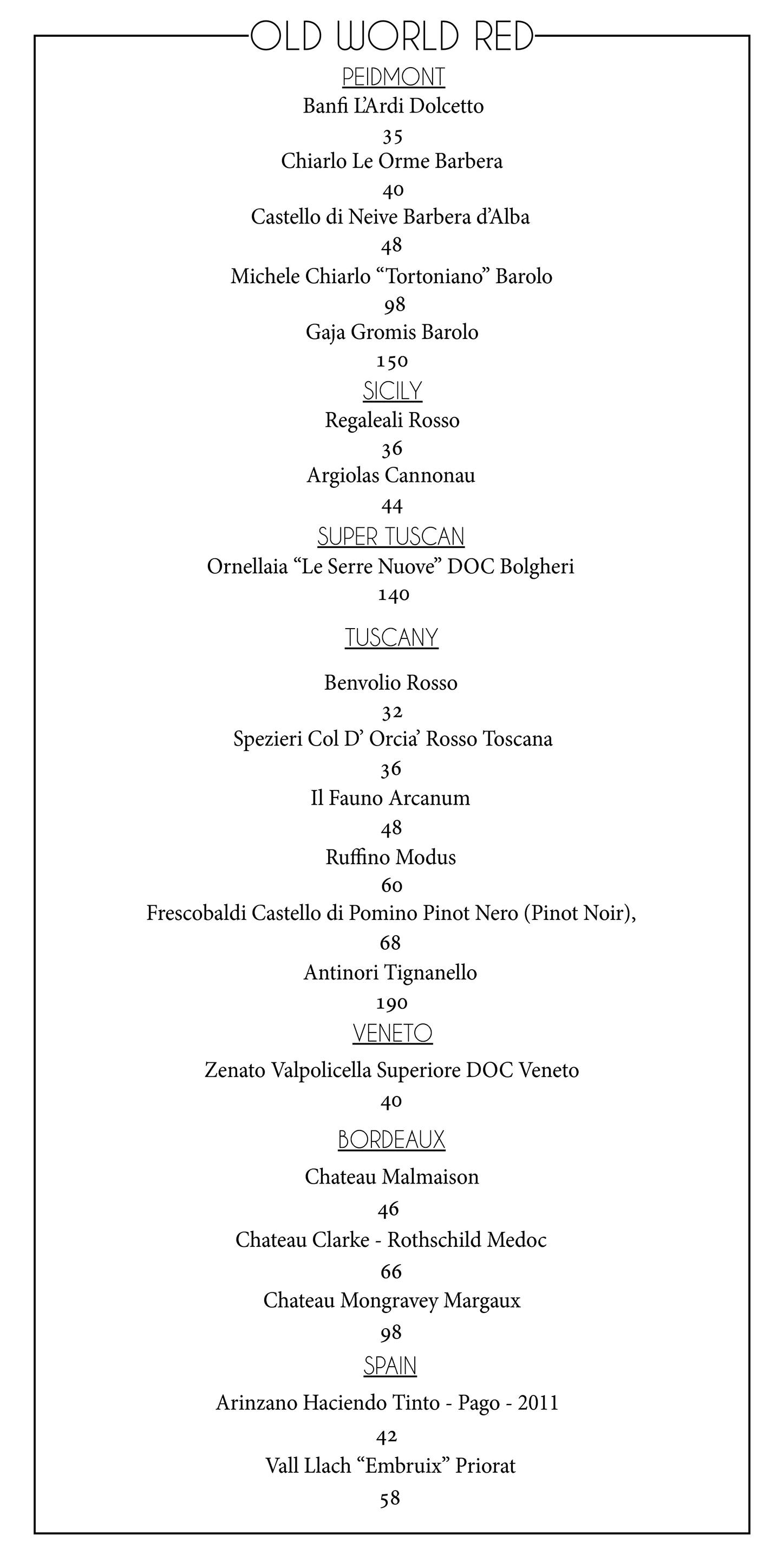 OLD WORLD RED

PEIDMONT

Banfi L'Ardi Dolcetto

35

Chiarlo Le Orme Barbera

40

Castello di Neive Barbera d'Alba

48

Michele Chiarlo "Tortoniano" Barolo

98

Gaja Gromis Barolo

150

SICILY

Regaleali Rosso

36

Argiolas Cannonau

44

SUPER TUSCAN

Ornellaia "Le Serre Nuove" DOC Bolgheri

140

TUSCANY

Benvolio Rosso

32

Spezieri Col D' Orcia' Rosso Toscana

36

Il Fauno Arcanum

48

Ruffino Modus

60

Frescobaldi Castello di Pomino Pinot Nero (Pinot Noir),

68

Antinori Tignanello

190

VENETO

Zenato Valpolicella Superiore DOC Veneto

40

BORDEAUX

Chateau Malmaison

46

Chateau Clarke - Rothschild Medoc

66

Chateau Mongravey Margaux

98

SPAIN

Arinzano Haciendo Tinto - Pago - 2011

42

Vall Llach "Embruix" Priorat

58